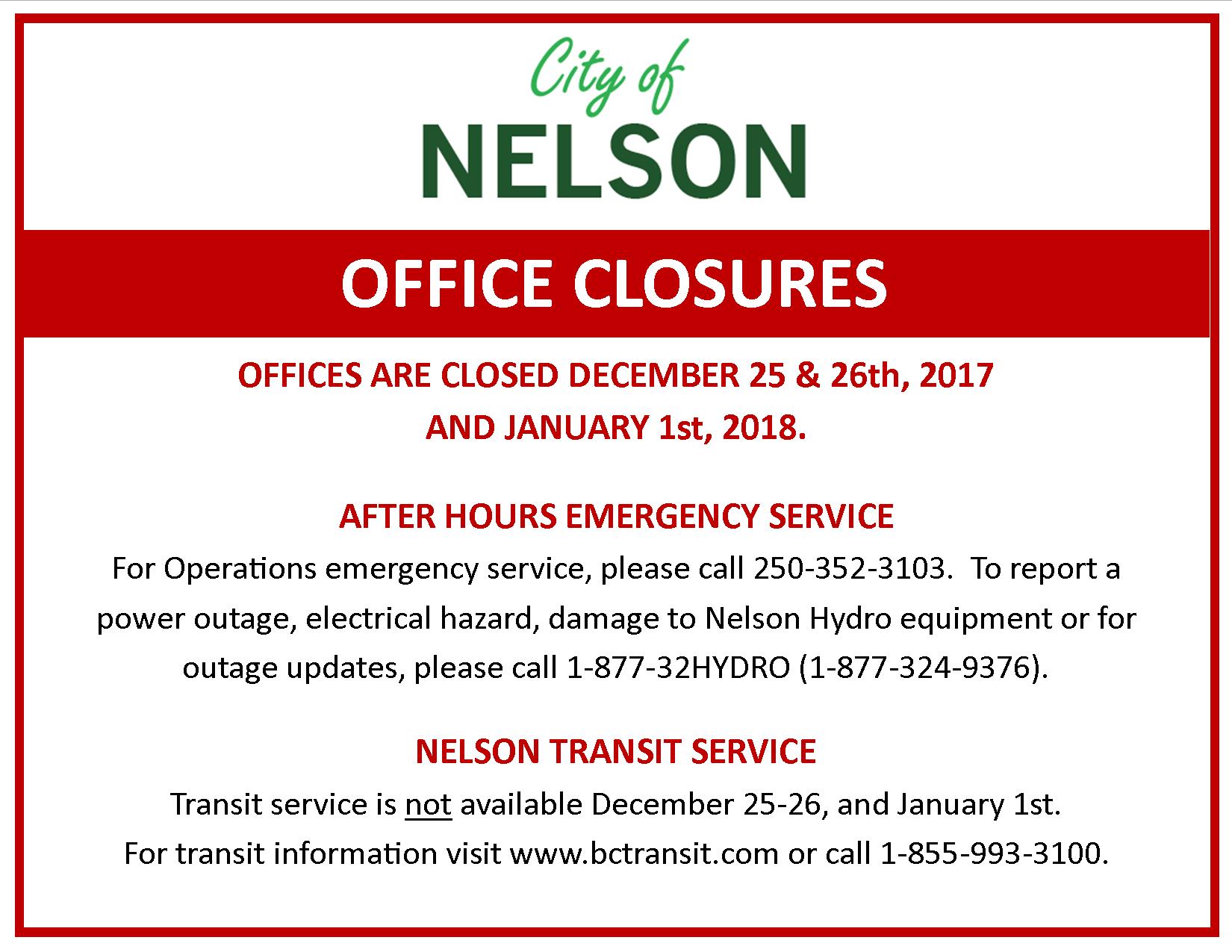 City of
NELSON

OFFICE CLOSURES

OFFICES ARE CLOSED DECEMBER 25 & 26th, 2017
AND JANUARY 1st, 2018.

AFTER HOURS EMERGENCY SERVICE
For Operations emergency service, please call 250-352-3103. To report a power outage, electrical hazard, damage to Nelson Hydro equipment or for outage updates, please call 1-877-32HYDRO (1-877-324-9376).

NELSON TRANSIT SERVICE
Transit service is not available December 25-26, and January 1st.
For transit information visit www.bctransit.com or call 1-855-993-3100.